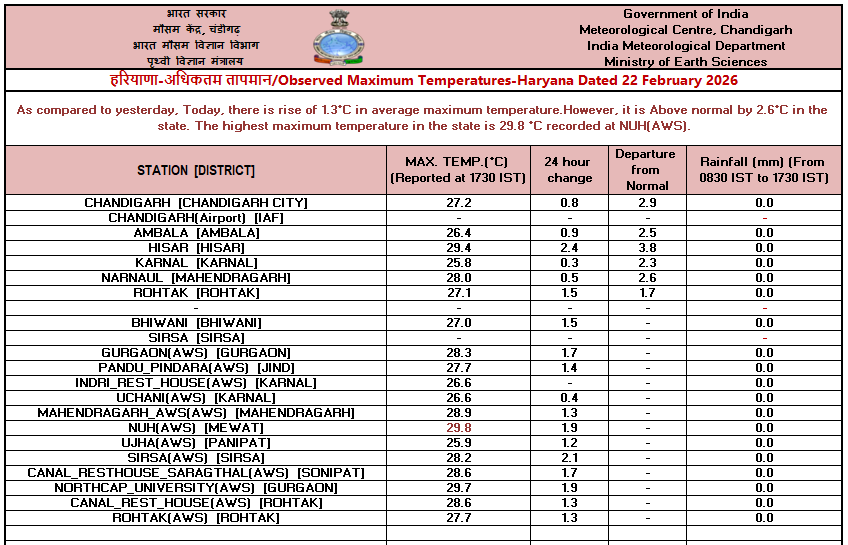 भारत सरकार
मौसम केंद्र, चंडीगढ़
भारत मौसम विज्ञान विभाग
पृथ्वी विज्ञान मंत्रालय

Government of India
Meteorological Centre, Chandigarh
India Meteorological Department
Ministry of Earth Sciences

हरियाणा-अधिकतम तापमान/Observed Maximum Temperatures-Haryana Dated 22 February 2026

As compared to yesterday, Today, there is rise of 1.3°C in average maximum temperature.However, it is Above normal by 2.6°C in the state. The highest maximum temperature in the state is 29.8 °C recorded at NUH(AWS).

| STATION [DISTRICT] | MAX. TEMP.(°C) (Reported at 1730 IST) | 24 hour change | Departure from Normal | Rainfall (mm) (From 0830 IST to 1730 IST) |
|---|---|---|---|---|
| CHANDIGARH [CHANDIGARH CITY] | 27.2 | 0.8 | 2.9 | 0.0 |
| CHANDIGARH(Airport) [IAF] | - | - | - | - |
| AMBALA [AMBALA] | 26.4 | 0.9 | 2.5 | 0.0 |
| HISAR [HISAR] | 29.4 | 2.4 | 3.8 | 0.0 |
| KARNAL [KARNAL] | 25.8 | 0.3 | 2.3 | 0.0 |
| NARNAUL [MAHENDRAGARH] | 28.0 | 0.5 | 2.6 | 0.0 |
| ROHTAK [ROHTAK] | 27.1 | 1.5 | 1.7 | 0.0 |
| - | - | - | - | - |
| BHIWANI [BHIWANI] | 27.0 | 1.5 | - | 0.0 |
| SIRSA [SIRSA] | - | - | - | - |
| GURGAON(AWS) [GURGAON] | 28.3 | 1.7 | - | 0.0 |
| PANDU_PINDARA(AWS) [JIND] | 27.7 | 1.4 | - | 0.0 |
| INDRI_REST_HOUSE(AWS) [KARNAL] | 26.6 | - | - | 0.0 |
| UCHANI(AWS) [KARNAL] | 26.6 | 0.4 | - | 0.0 |
| MAHENDRAGARH_AWS(AWS) [MAHENDRAGARH] | 28.9 | 1.3 | - | 0.0 |
| NUH(AWS) [MEWAT] | 29.8 | 1.9 | - | 0.0 |
| UJHA(AWS) [PANIPAT] | 25.9 | 1.2 | - | 0.0 |
| SIRSA(AWS) [SIRSA] | 28.2 | 2.1 | - | 0.0 |
| CANAL_RESTHOUSE_SARAGTHAL(AWS) [SONIPAT] | 28.6 | 1.7 | - | 0.0 |
| NORTHCAP_UNIVERSITY(AWS) [GURGAON] | 29.7 | 1.9 | - | 0.0 |
| CANAL_REST_HOUSE(AWS) [ROHTAK] | 28.6 | 1.3 | - | 0.0 |
| ROHTAK(AWS) [ROHTAK] | 27.7 | 1.3 | - | 0.0 |